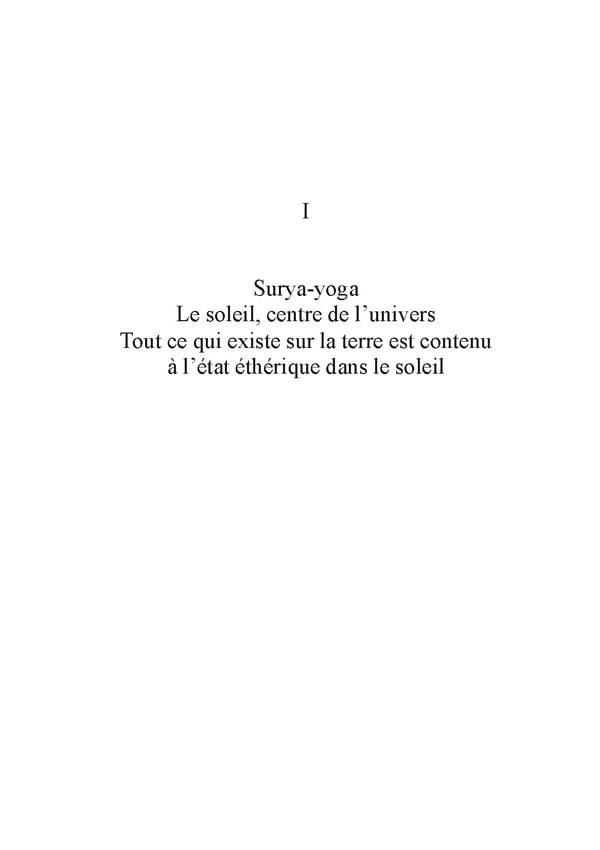 I

Surya-yoga
Le soleil, centre de l'univers
Tout ce qui existe sur la terre est contenu
à l'état éthérique dans le soleil